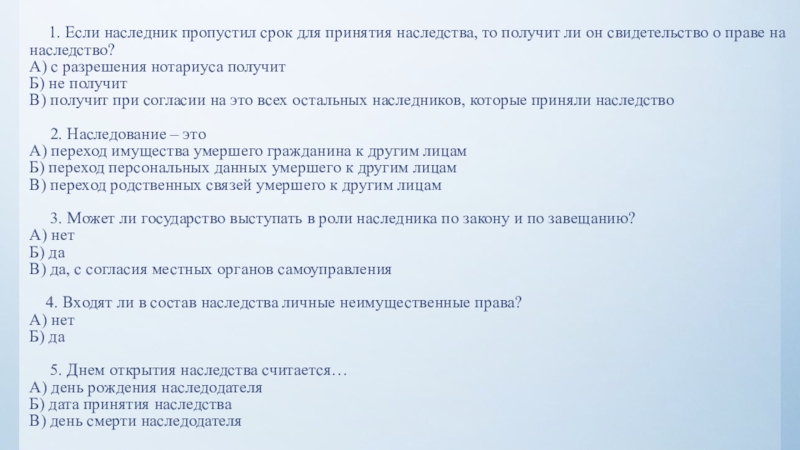 1. Если наследник пропустил срок для принятия наследства, то получит ли он свидетельство о праве на наследство?
А) с разрешения нотариуса получит
Б) не получит
В) получит при согласии на это всех остальных наследников, которые приняли наследство

2. Наследование – это
А) переход имущества умершего гражданина к другим лицам
Б) переход персональных данных умершего к другим лицам
В) переход родственных связей умершего к другим лицам

3. Может ли государство выступать в роли наследника по закону и по завещанию?
А) нет
Б) да
В) да, с согласия местных органов самоуправления

4. Входят ли в состав наследства личные неимущественные права?
А) нет
Б) да

5. Днем открытия наследства считается…
А) день рождения наследодателя
Б) дата принятия наследства
В) день смерти наследодателя